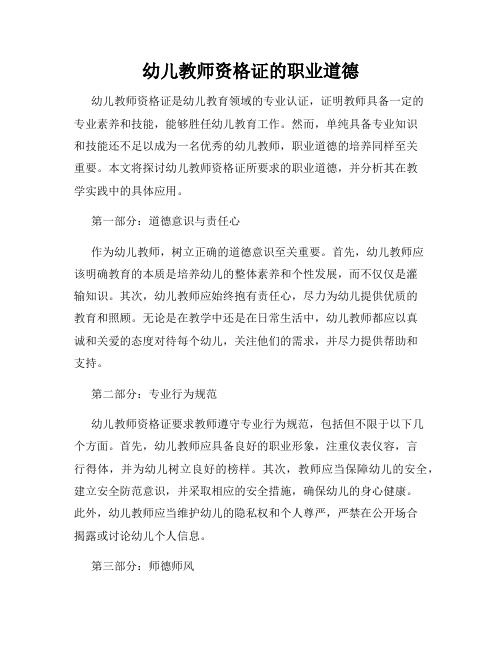 幼儿教师资格证的职业道德

幼儿教师资格证是幼儿教育领域的专业认证，证明教师具备一定的专业素养和技能，能够胜任幼儿教育工作。然而，单纯具备专业知识和技能还不足以成为一名优秀的幼儿教师，职业道德的培养同样至关重要。本文将探讨幼儿教师资格证所要求的职业道德，并分析其在教学实践中的具体应用。

第一部分：道德意识与责任心

作为幼儿教师，树立正确的道德意识至关重要。首先，幼儿教师应该明确教育的本质是培养幼儿的整体素养和个性发展，而不仅仅是灌输知识。其次，幼儿教师应始终抱有责任心，尽力为幼儿提供优质的教育和照顾。无论是在教学中还是在日常生活中，幼儿教师都应以真诚和关爱的态度对待每个幼儿，关注他们的需求，并尽力提供帮助和支持。

第二部分：专业行为规范

幼儿教师资格证要求教师遵守专业行为规范，包括但不限于以下几个方面。首先，幼儿教师应具备良好的职业形象，注重仪表仪容，言行得体，并为幼儿树立良好的榜样。其次，教师应当保障幼儿的安全，建立安全防范意识，并采取相应的安全措施，确保幼儿的身心健康。此外，幼儿教师应当维护幼儿的隐私权和个人尊严，严禁在公开场合揭露或讨论幼儿个人信息。

第三部分：师德师风